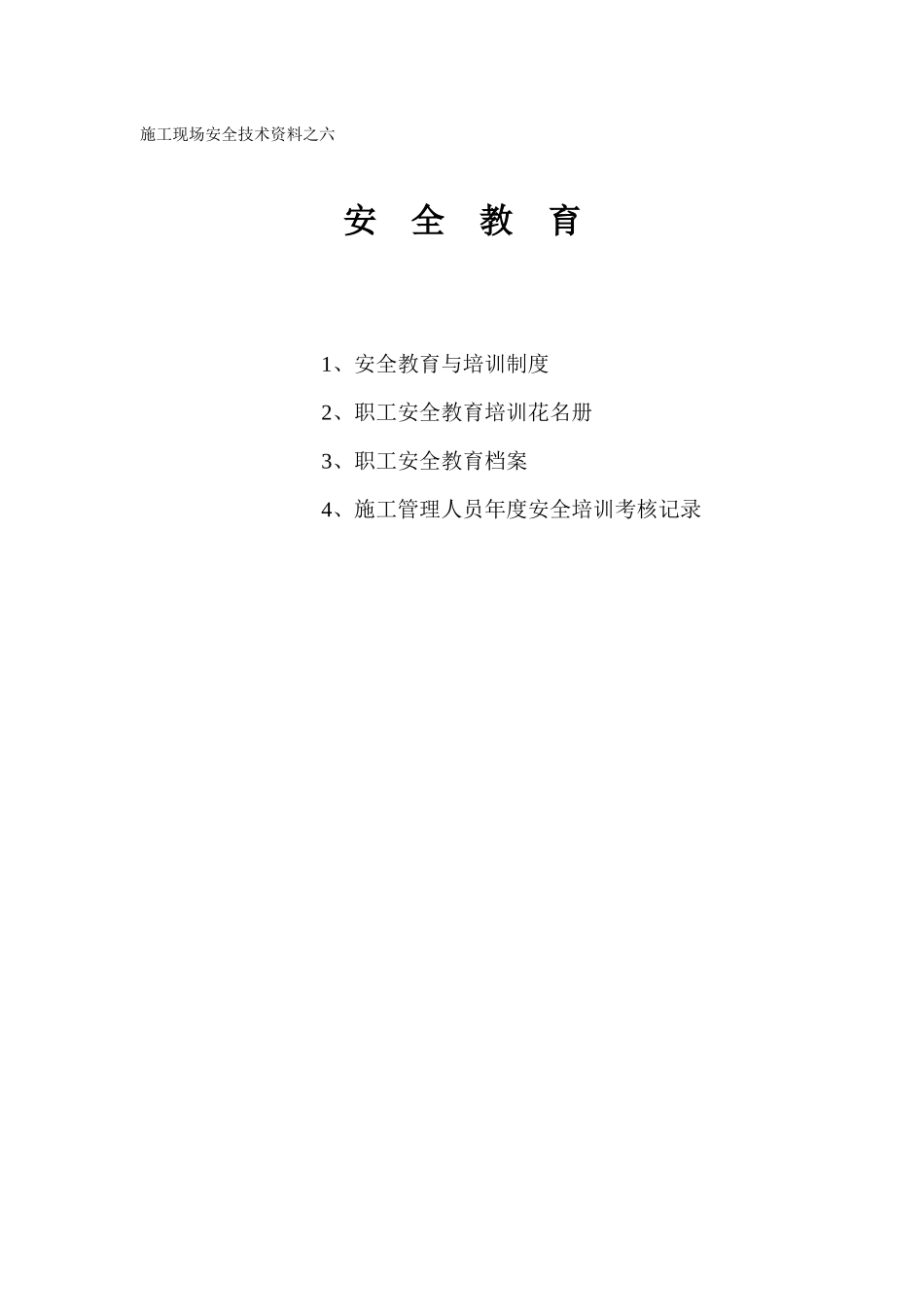 施工现场安全技术资料之六

安 全 教 育

1、安全教育与培训制度

2、职工安全教育培训花名册

3、职工安全教育档案

4、施工管理人员年度安全培训考核记录